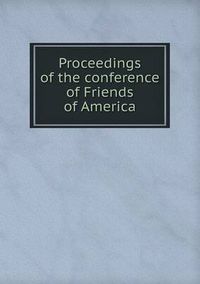 Proceedings of the conference of Friends of America